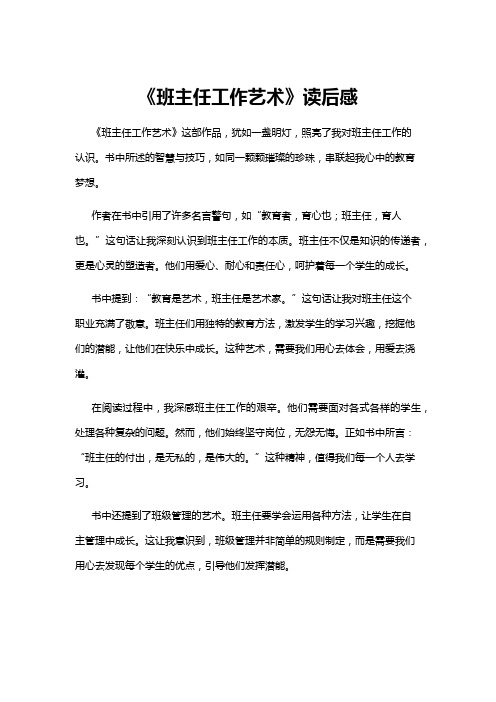 《班主任工作艺术》读后感

《班主任工作艺术》这部作品，犹如一盏明灯，照亮了我对班主任工作的认识。书中所述的智慧与技巧，如同一颗颗璀璨的珍珠，串联起我心中的教育梦想。

作者在书中引用了许多名言警句，如“教育者，育心也；班主任，育人也。”这句话让我深刻认识到班主任工作的本质。班主任不仅是知识的传递者，更是心灵的塑造者。他们用爱心、耐心和责任心，呵护着每一个学生的成长。

书中提到：“教育是艺术，班主任是艺术家。”这句话让我对班主任这个职业充满了敬意。班主任们用独特的教育方法，激发学生的学习兴趣，挖掘他们的潜能，让他们在快乐中成长。这种艺术，需要我们用心去体会，用爱去浇灌。

在阅读过程中，我深感班主任工作的艰辛。他们需要面对各式各样的学生，处理各种复杂的问题。然而，他们始终坚守岗位，无怨无悔。正如书中所言：“班主任的付出，是无私的，是伟大的。”这种精神，值得我们每一个人去学习。

书中还提到了班级管理的艺术。班主任要学会运用各种方法，让学生在自主管理中成长。这让我意识到，班级管理并非简单的规则制定，而是需要我们用心去发现每个学生的优点，引导他们发挥潜能。